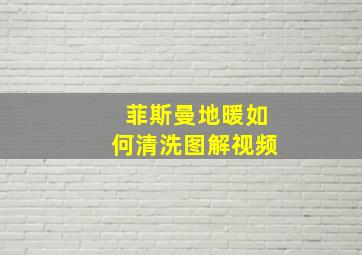 菲斯曼地暖如何清洗图解视频